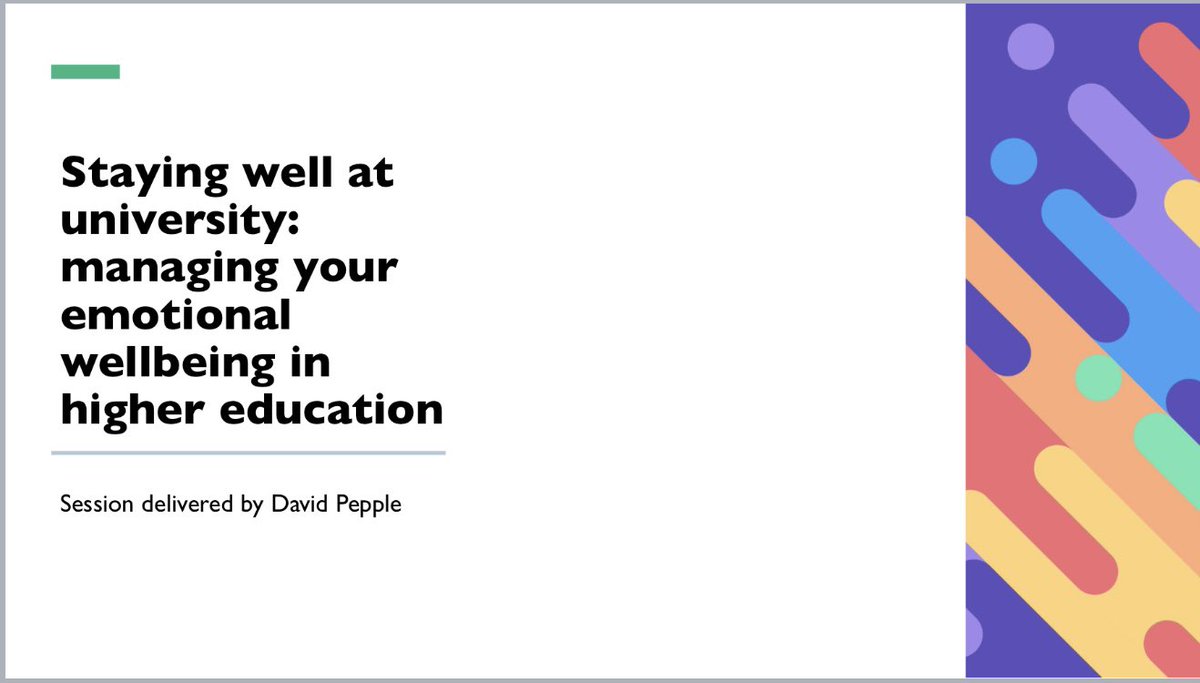 Staying well at university: managing your emotional wellbeing in higher education

Session delivered by David Pepple